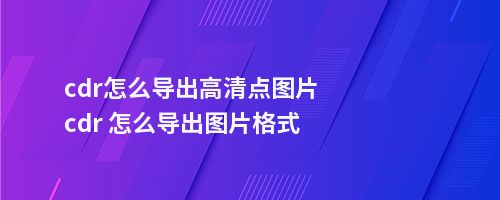 cdr怎么导出高清点图片
cdr 怎么导出图片格式